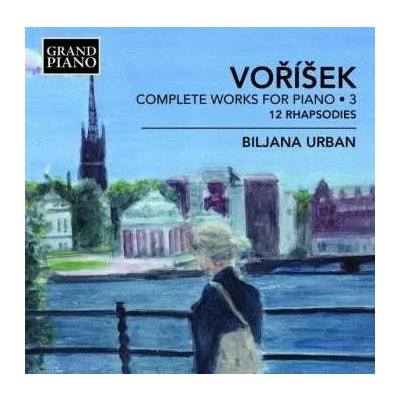 GRAND PIANO

VOŘÍŠEK
COMPLETE WORKS FOR PIANO • 3
12 RHAPSODIES

BILJANA URBAN